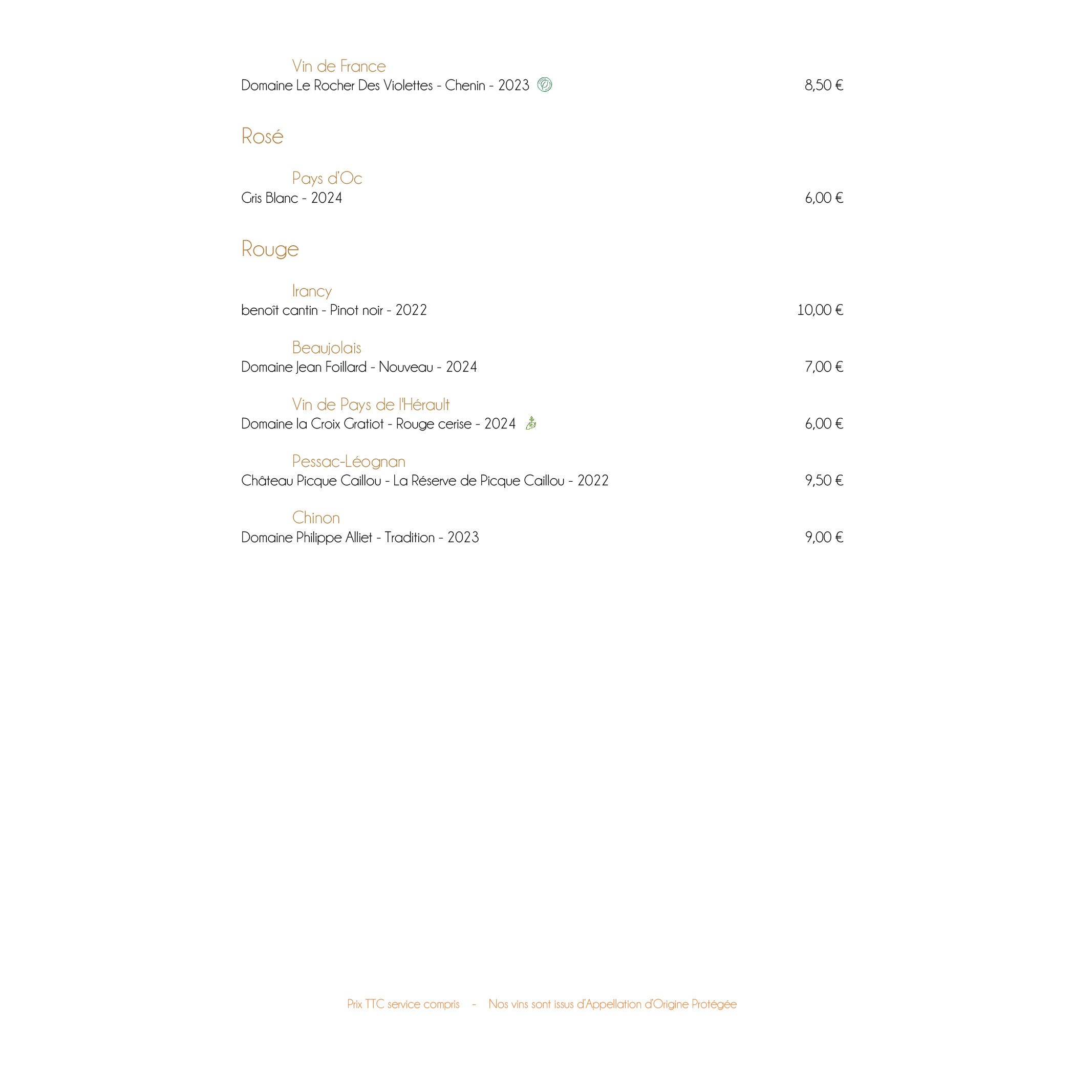 Vin de France
Domaine Le Rocher Des Violettes - Chenin - 2023 8,50 €

Rosé

Pays d'Oc
Gris Blanc - 2024 6,00 €

Rouge

Irancy
benoît cantin - Pinot noir - 2022 10,00 €

Beaujolais
Domaine Jean Foillard - Nouveau - 2024 7,00 €

Vin de Pays de l'Hérault
Domaine la Croix Gratiot - Rouge cerise - 2024 6,00 €

Pessac-Léognan
Château Picque Caillou - La Réserve de Picque Caillou - 2022 9,50 €

Chinon
Domaine Philippe Alliet - Tradition - 2023 9,00 €

Prix TTC service compris - Nos vins sont issus d'Appellation d'Origine Protégée